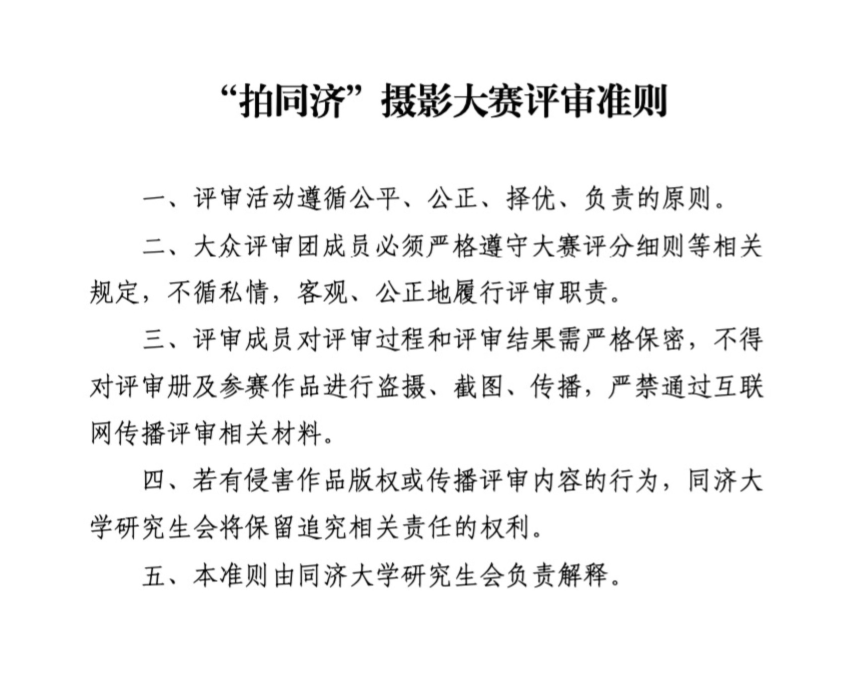 “拍同济”摄影大赛评审准则

一、评审活动遵循公平、公正、择优、负责的原则。

二、大众评审团成员必须严格遵守大赛评分细则等相关规定，不循私情，客观、公正地履行评审职责。

三、评审成员对评审过程和评审结果需严格保密，不得对评审册及参赛作品进行盗摄、截图、传播，严禁通过互联网传播评审相关材料。

四、若有侵害作品版权或传播评审内容的行为，同济大学研究生会将保留追究相关责任的权利。

五、本准则由同济大学研究生会负责解释。